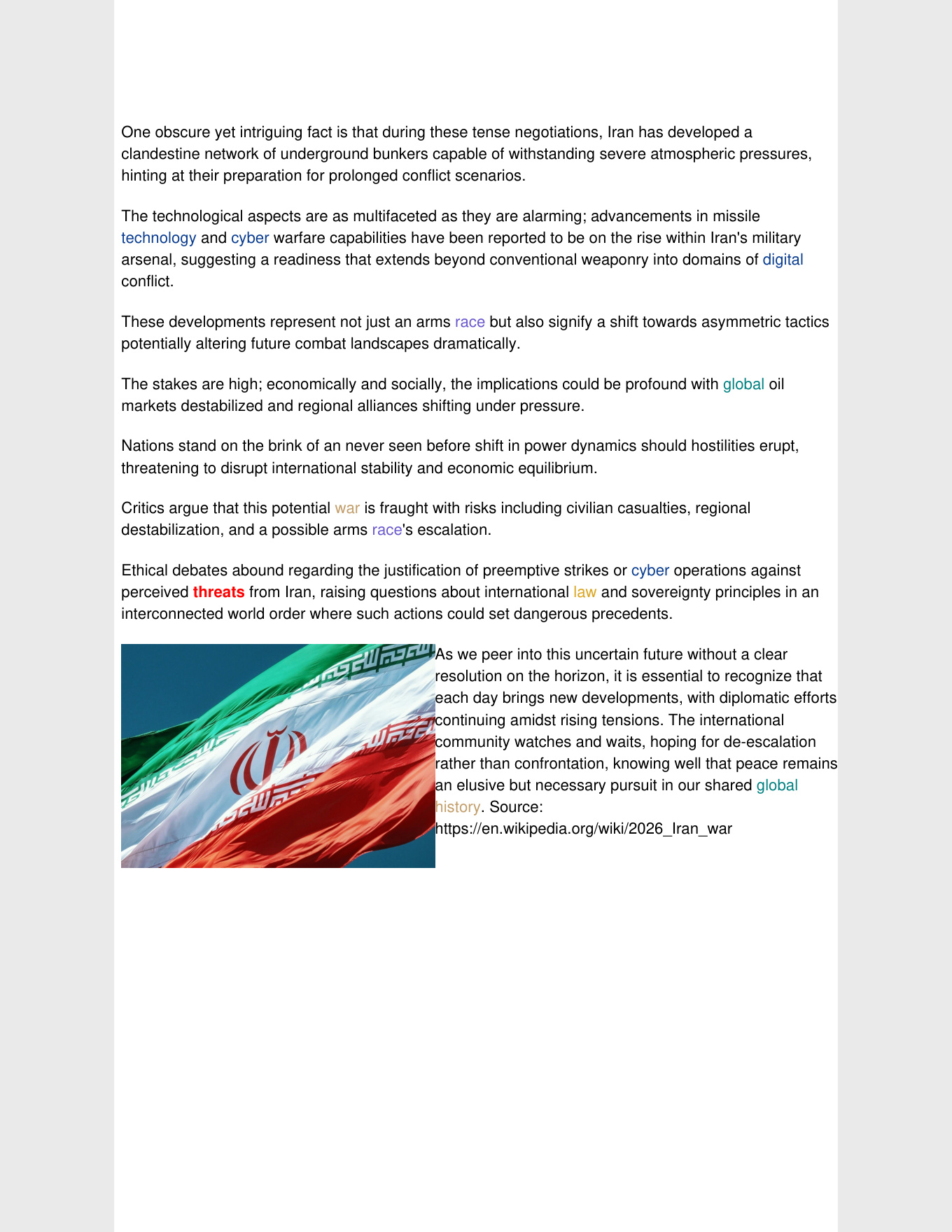 One obscure yet intriguing fact is that during these tense negotiations, Iran has developed a clandestine network of underground bunkers capable of withstanding severe atmospheric pressures, hinting at their preparation for prolonged conflict scenarios.

The technological aspects are as multifaceted as they are alarming; advancements in missile technology and cyber warfare capabilities have been reported to be on the rise within Iran's military arsenal, suggesting a readiness that extends beyond conventional weaponry into domains of digital conflict.

These developments represent not just an arms race but also signify a shift towards asymmetric tactics potentially altering future combat landscapes dramatically.

The stakes are high; economically and socially, the implications could be profound with global oil markets destabilized and regional alliances shifting under pressure.

Nations stand on the brink of an never seen before shift in power dynamics should hostilities erupt, threatening to disrupt international stability and economic equilibrium.

Critics argue that this potential war is fraught with risks including civilian casualties, regional destabilization, and a possible arms race's escalation.

Ethical debates abound regarding the justification of preemptive strikes or cyber operations against perceived threats from Iran, raising questions about international law and sovereignty principles in an interconnected world order where such actions could set dangerous precedents.

As we peer into this uncertain future without a clear resolution on the horizon, it is essential to recognize that each day brings new developments, with diplomatic efforts continuing amidst rising tensions. The international community watches and waits, hoping for de-escalation rather than confrontation, knowing well that peace remains an elusive but necessary pursuit in our shared global history. Source: https://en.wikipedia.org/wiki/2026_Iran_war